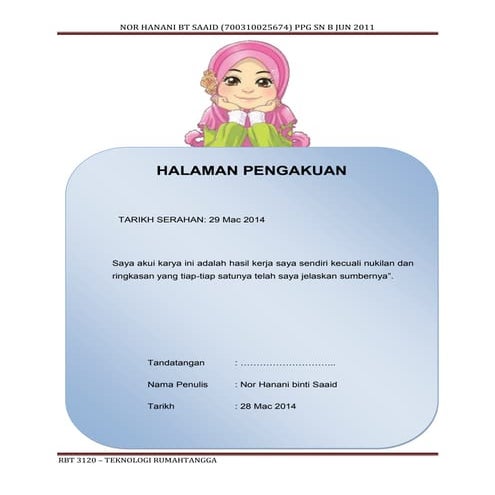 NOR HANANI BT SAAID (700310025674) PPG SN B JUN 2011

HALAMAN PENGAKUAN

TARIKH SERAHAN: 29 Mac 2014

Saya akui karya ini adalah hasil kerja saya sendiri kecuali nukilan dan ringkasan yang tiap-tiap satunya telah saya jelaskan sumbernya".

Tandatangan : ..............................

Nama Penulis : Nor Hanani binti Saaid

Tarikh : 28 Mac 2014

RBT 3120 – TEKNOLOGI RUMAHTANGGA